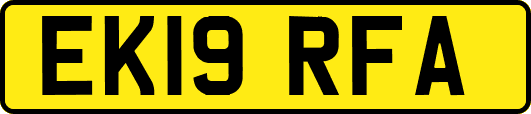 EK19 RFA